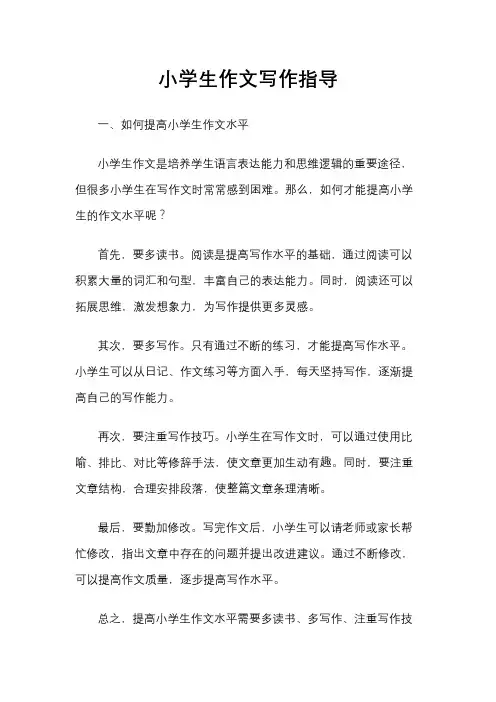 小学生作文写作指导

一、如何提高小学生作文水平

小学生作文是培养学生语言表达能力和思维逻辑的重要途径，但很多小学生在写作文时常常感到困难。那么，如何才能提高小学生的作文水平呢？

首先，要多读书。阅读是提高写作水平的基础，通过阅读可以积累大量的词汇和句型，丰富自己的表达能力。同时，阅读还可以拓展思维，激发想象力，为写作提供更多灵感。

其次，要多写作。只有通过不断的练习，才能提高写作水平。小学生可以从日记、作文练习等方面入手，每天坚持写作，逐渐提高自己的写作能力。

再次，要注重写作技巧。小学生在写作文时，可以通过使用比喻、排比、对比等修辞手法，使文章更加生动有趣。同时，要注重文章结构，合理安排段落，使整篇文章条理清晰。

最后，要勤加修改。写完作文后，小学生可以请老师或家长帮忙修改，指出文章中存在的问题并提出改进建议。通过不断修改，可以提高作文质量，逐步提高写作水平。

总之，提高小学生作文水平需要多读书、多写作、注重写作技